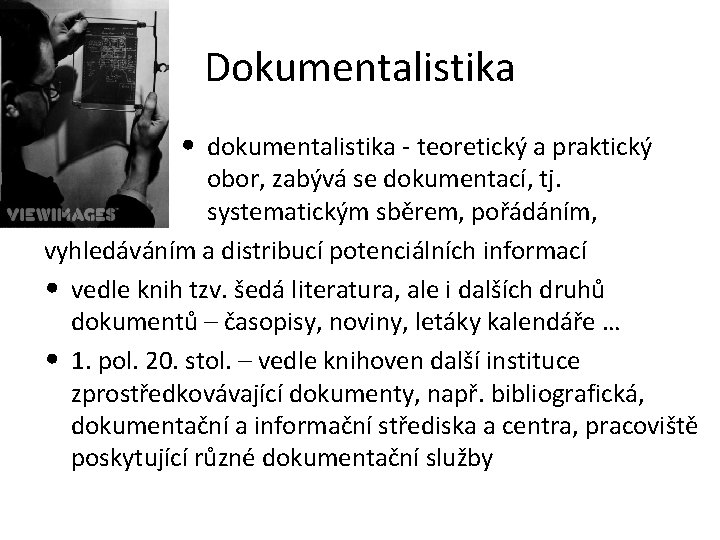 VIEWIMAGES

Dokumentalistika

• dokumentalistika - teoretický a praktický obor, zabývá se dokumentací, tj. systematickým sběrem, pořádáním, vyhledáváním a distribucí potenciálních informací

• vedle knih tzv. šedá literatura, ale i dalších druhů dokumentů – časopisy, noviny, letáky kalendáře …

• 1. pol. 20. stol. – vedle knihoven další instituce zprostředkovávající dokumenty, např. bibliografická, dokumentační a informační střediska a centra, pracoviště poskytující různé dokumentační služby